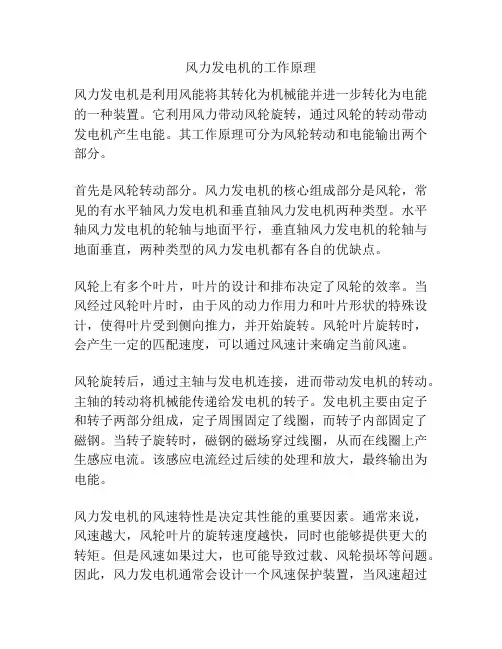 风力发电机的工作原理

风力发电机是利用风能将其转化为机械能并进一步转化为电能的一种装置。它利用风力带动风轮旋转，通过风轮的转动带动发电机产生电能。其工作原理可分为风轮转动和电能输出两个部分。

首先是风轮转动部分。风力发电机的核心组成部分是风轮，常见的有水平轴风力发电机和垂直轴风力发电机两种类型。水平轴风力发电机的轮轴与地面平行，垂直轴风力发电机的轮轴与地面垂直，两种类型的风力发电机都有各自的优缺点。

风轮上有多个叶片，叶片的设计和排布决定了风轮的效率。当风经过风轮叶片时，由于风的动力作用力和叶片形状的特殊设计，使得叶片受到侧向推力，并开始旋转。风轮叶片旋转时，会产生一定的匹配速度，可以通过风速计来确定当前风速。

风轮旋转后，通过主轴与发电机连接，进而带动发电机的转动。主轴的转动将机械能传递给发电机的转子。发电机主要由定子和转子两部分组成，定子周围固定了线圈，而转子内部固定了磁钢。当转子旋转时，磁钢的磁场穿过线圈，从而在线圈上产生感应电流。该感应电流经过后续的处理和放大，最终输出为电能。

风力发电机的风速特性是决定其性能的重要因素。通常来说，风速越大，风轮叶片的旋转速度越快，同时也能够提供更大的转矩。但是风速如果过大，也可能导致过载、风轮损坏等问题。因此，风力发电机通常会设计一个风速保护装置，当风速超过